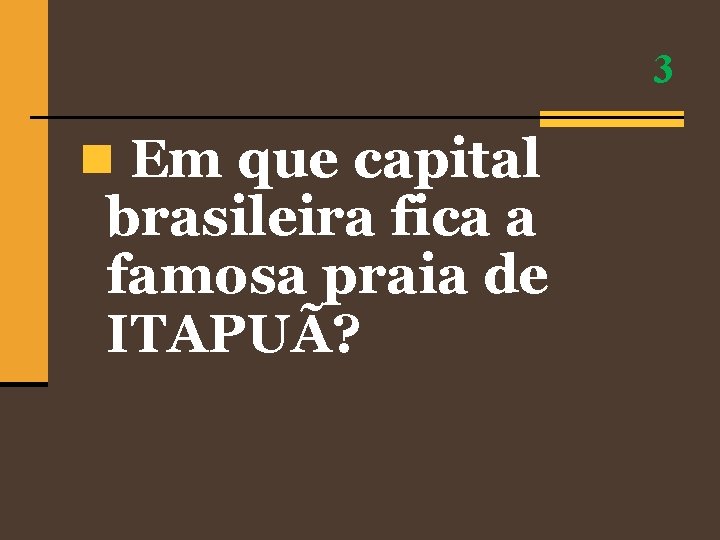 3

Em que capital brasileira fica a famosa praia de ITAPUÃ?